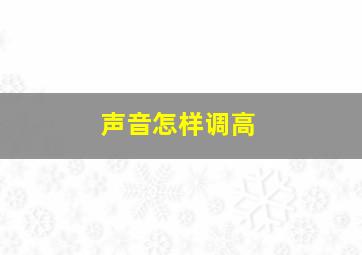 声音怎样调高